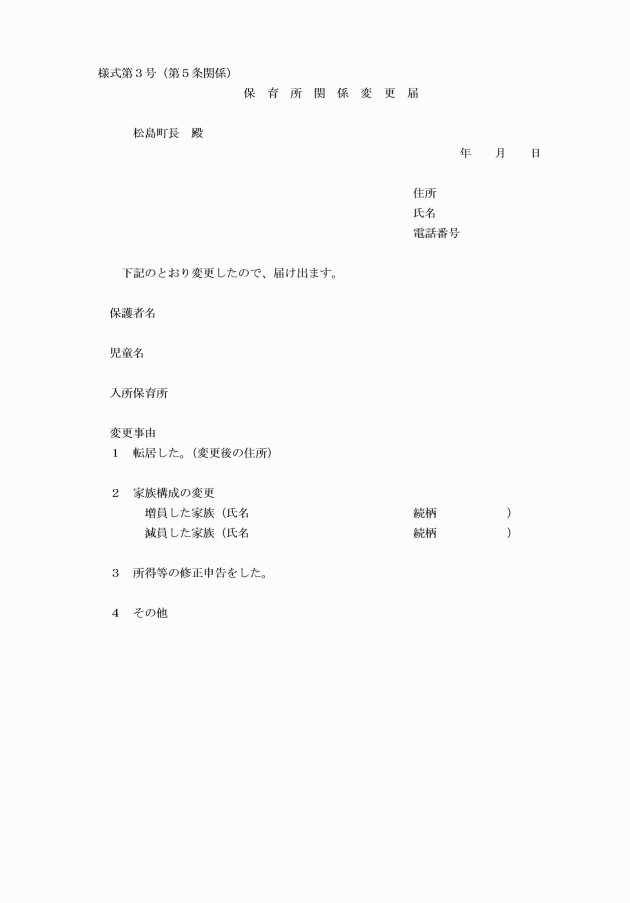 様式第３号（第５条関係）

保 育 所 関 係 変 更 届

松島町長　殿

年　　月　　日

住所
氏名
電話番号

下記のとおり変更したので、届け出ます。

保護者名

児童名

入所保育所

変更事由
１　転居した。（変更後の住所）

２　家族構成の変更
増員した家族（氏名　　　　　　　　　　続柄　　　　　）
減員した家族（氏名　　　　　　　　　　続柄　　　　　）

３　所得等の修正申告をした。

４　その他